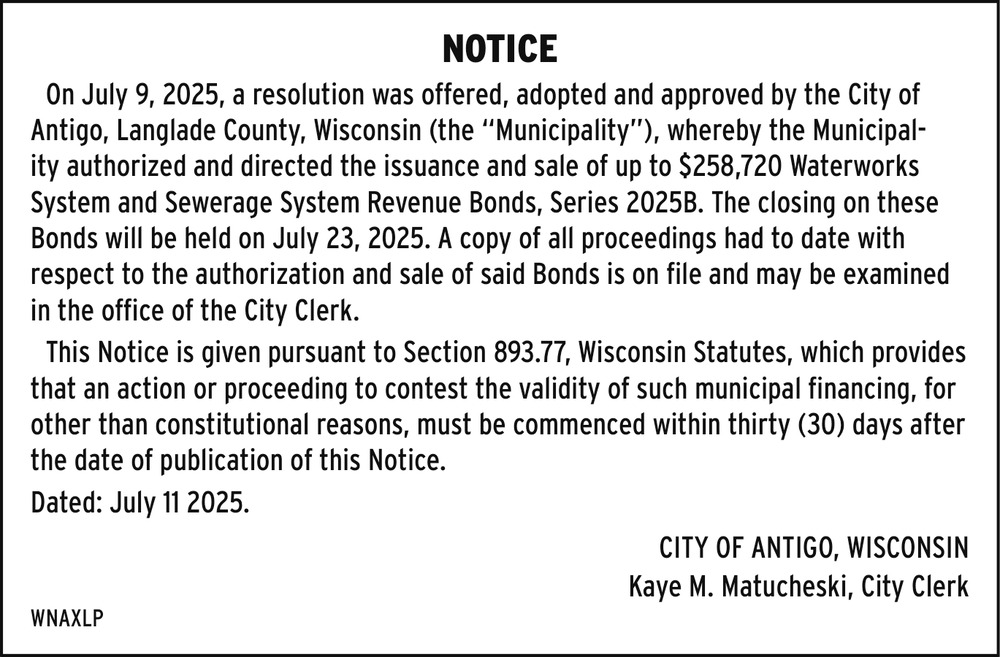 NOTICE

On July 9, 2025, a resolution was offered, adopted and approved by the City of Antigo, Langlade County, Wisconsin (the "Municipality"), whereby the Municipality authorized and directed the issuance and sale of up to \$258,720 Waterworks System and Sewerage System Revenue Bonds, Series 2025B. The closing on these Bonds will be held on July 23, 2025. A copy of all proceedings had to date with respect to the authorization and sale of said Bonds is on file and may be examined in the office of the City Clerk.

This Notice is given pursuant to Section 893.77, Wisconsin Statutes, which provides that an action or proceeding to contest the validity of such municipal financing, for other than constitutional reasons, must be commenced within thirty (30) days after the date of publication of this Notice.

Dated: July 11 2025.

CITY OF ANTIGO, WISCONSIN
Kaye M. Matucheski, City Clerk

WNAXLP